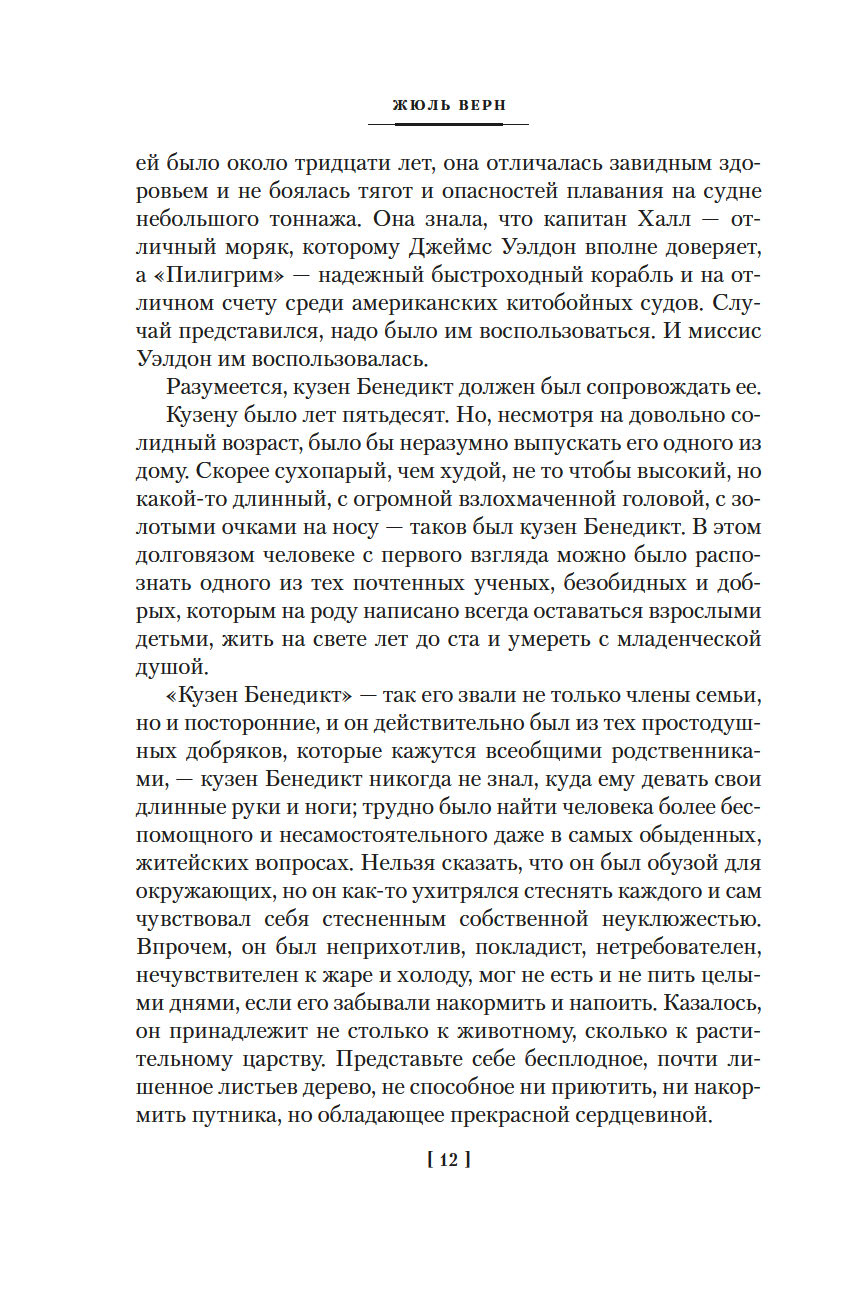 ЖЮЛЬ ВЕРН

ей было около тридцати лет, она отличалась завидным здоровьем и не боялась тягот и опасностей плавания на судне небольшого тоннажа. Она знала, что капитан Халл — отличный моряк, которому Джеймс Уэлдон вполне доверяет, а «Пилигрим» — надежный быстроходный корабль и на отличном счету среди американских китобойных судов. Случай представился, надо было им воспользоваться. И миссис Уэлдон им воспользовалась.

Разумеется, кузен Бенедикт должен был сопровождать ее.

Кузену было лет пятьдесят. Но, несмотря на довольно солидный возраст, было бы неразумно выпускать его одного из дому. Скорее сухопарый, чем худой, не то чтобы высокий, но какой-то длинный, с огромной взлохмаченной головой, с золотыми очками на носу — таков был кузен Бенедикт. В этом долговязом человеке с первого взгляда можно было распознать одного из тех почтенных ученых, безобидных и добрых, которым на роду написано всегда оставаться взрослыми детьми, жить на свете лет до ста и умереть с младенческой душой.

«Кузен Бенедикт» — так его звали не только члены семьи, но и посторонние, и он действительно был из тех простодушных добряков, которые кажутся всеобщими родственниками, — кузен Бенедикт никогда не знал, куда ему девать свои длинные руки и ноги; трудно было найти человека более беспомощного и несамостоятельного даже в самых обыденных, житейских вопросах. Нельзя сказать, что он был обузой для окружающих, но он как-то ухитрялся стеснять каждого и сам чувствовал себя стесненным собственной неуклюжестью. Впрочем, он был неприхотлив, покладист, нетребователен, нечувствителен к жаре и холоду, мог не есть и не пить целыми днями, если его забывали накормить и напоить. Казалось, он принадлежит не столько к животному, сколько к растительному царству. Представьте себе бесплодное, почти лишенное листьев дерево, не способное ни приютить, ни накормить путника, но обладающее прекрасной сердцевиной.

[ 12 ]